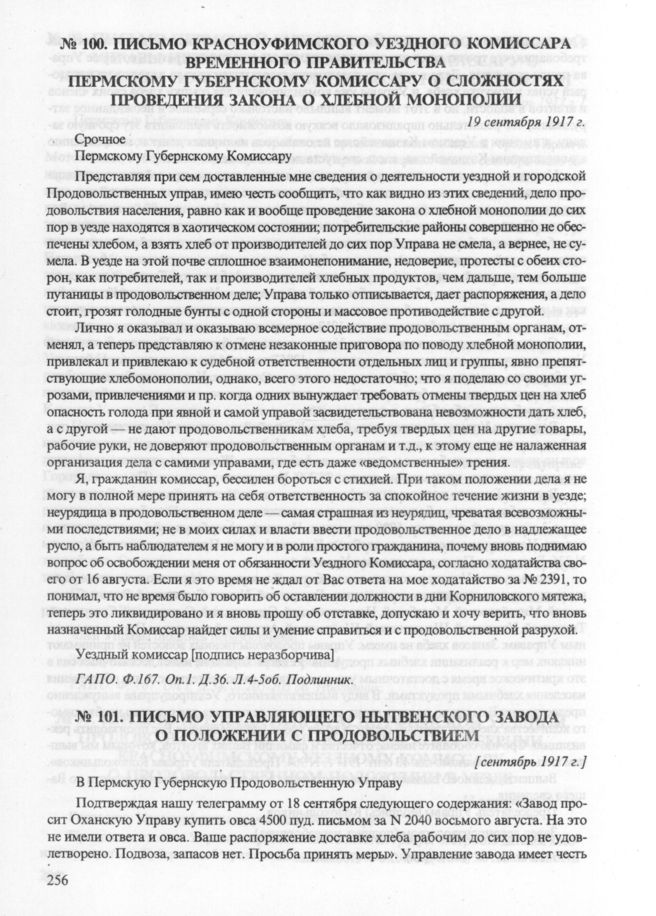 № 100. ПИСЬМО КРАСНОУФИМСКОГО УЕЗДНОГО КОМИССАРА ВРЕМЕННОГО ПРАВИТЕЛЬСТВА ПЕРМСКОМУ ГУБЕРНСКОМУ КОМИССАРУ О СЛОЖНОСТЯХ ПРОВЕДЕНИЯ ЗАКОНА О ХЛЕБНОЙ МОНОПОЛИИ

19 сентября 1917 г.

Срочное
Пермскому Губернскому Комиссару

Представляя при сем доставленные мне сведения о деятельности уездной и городской Продовольственных управ, имею честь сообщить, что как видно из этих сведений, дело продовольствия населения, равно как и вообще проведение закона о хлебной монополии до сих пор в уезде находятся в хаотическом состоянии; потребительские районы совершенно не обеспечены хлебом, а взять хлеб от производителей до сих пор Управа не смела, а вернее, не сумела. В уезде на этой почве сплошное взаимонепонимание, недоверие, протесты с обеих сторон, как потребителей, так и производителей хлебных продуктов, чем дальше, тем больше путаницы в продовольственном деле; Управа только отписывается, дает распоряжения, а дело стоит, грозят голодные бунты с одной стороны и массовое противодействие с другой.

Лично я оказывал и оказываю всемерное содействие продовольственным органам, отменял, а теперь представляю к отмене незаконные приговора по поводу хлебной монополии, привлекал и привлекаю к судебной ответственности отдельных лиц и группы, явно препятствующие хлебомонополии, однако, всего этого недостаточно; что я поделаю со своими угрозами, привлечениями и пр. когда одних вынуждает требовать отмены твердых цен на хлеб опасность голода при явной и самой управой засвидетельствована невозможности дать хлеб, а с другой — не дают продовольственникам хлеба, требуя твердых цен на другие товары, рабочие руки, не доверяют продовольственным органам и т.д., к этому еще не налаженная организация дела с самими управами, где есть даже «ведомственные» трения.

Я, гражданин комиссар, бессилен бороться с стихией. При таком положении дела я не могу в полной мере принять на себя ответственность за спокойное течение жизни в уезде; неурядица в продовольственном деле — самая страшная из неурядиц, чреватая всевозможными последствиями; не в моих силах и власти ввести продовольственное дело в надлежащее русло, а быть наблюдателем я не могу и в роли простого гражданина, почему вновь поднимаю вопрос об освобождении меня от обязанности Уездного Комиссара, согласно ходатайства своего от 16 августа. Если я это время не ждал от Вас ответа на мое ходатайство за № 2391, то понимал, что не время было говорить об оставлении должности в дни Корниловского мятежа, теперь это ликвидировано и я вновь прошу об отставке, допускаю и хочу верить, что вновь назначенный Комиссар найдет силы и умение справиться и с продовольственной разрухой.

Уездный комиссар [подпись неразборчива]

ГАПО. Ф.167. Оп.1. Д.36. Л.4-5об. Подлинник.

№ 101. ПИСЬМО УПРАВЛЯЮЩЕГО НЫТВЕНСКОГО ЗАВОДА О ПОЛОЖЕНИИ С ПРОДОВОЛЬСТВИЕМ

[сентябрь 1917 г.]

В Пермскую Губернскую Продовольственную Управу

Подтверждая нашу телеграмму от 18 сентября следующего содержания: «Завод просит Оханскую Управу купить овса 4500 пуд. письмом за N 2040 восьмого августа. На это не имели ответа и овса. Ваше распоряжение доставке хлеба рабочим до сих пор не удовлетворено. Подвоза, запасов нет. Просьба принять меры». Управление завода имеет честь

256